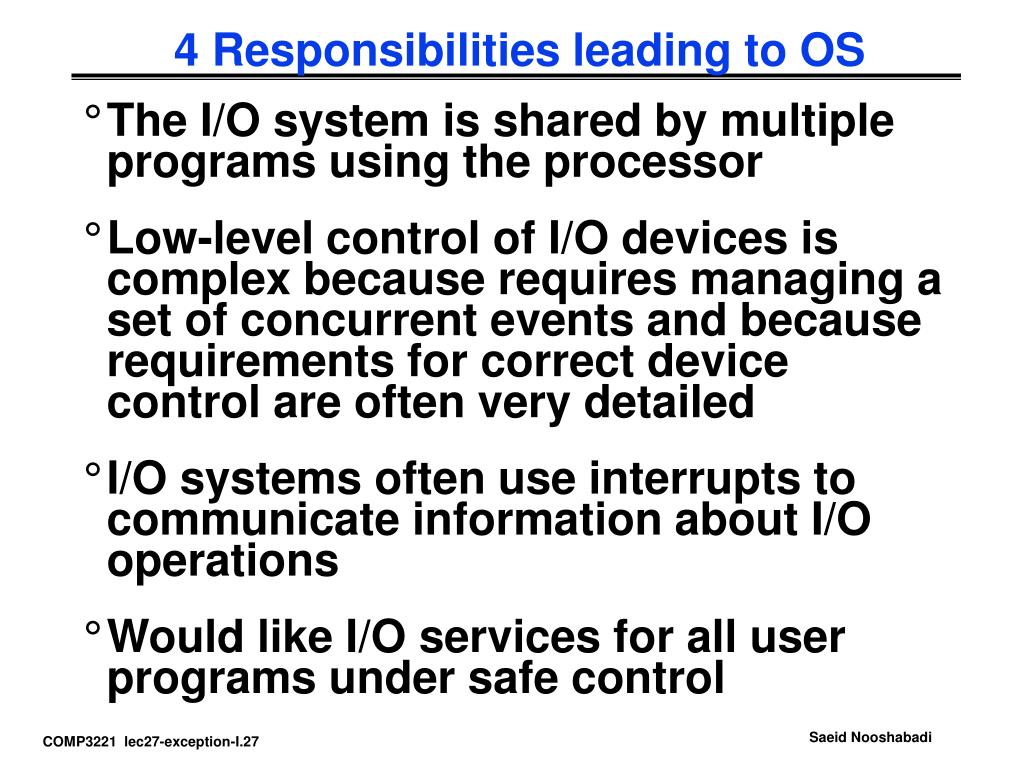 4 Responsibilities leading to OS

° The I/O system is shared by multiple programs using the processor

° Low-level control of I/O devices is complex because requires managing a set of concurrent events and because requirements for correct device control are often very detailed

° I/O systems often use interrupts to communicate information about I/O operations

° Would like I/O services for all user programs under safe control

COMP3221 lec27-exception-I.27

Saeid Nooshabadi